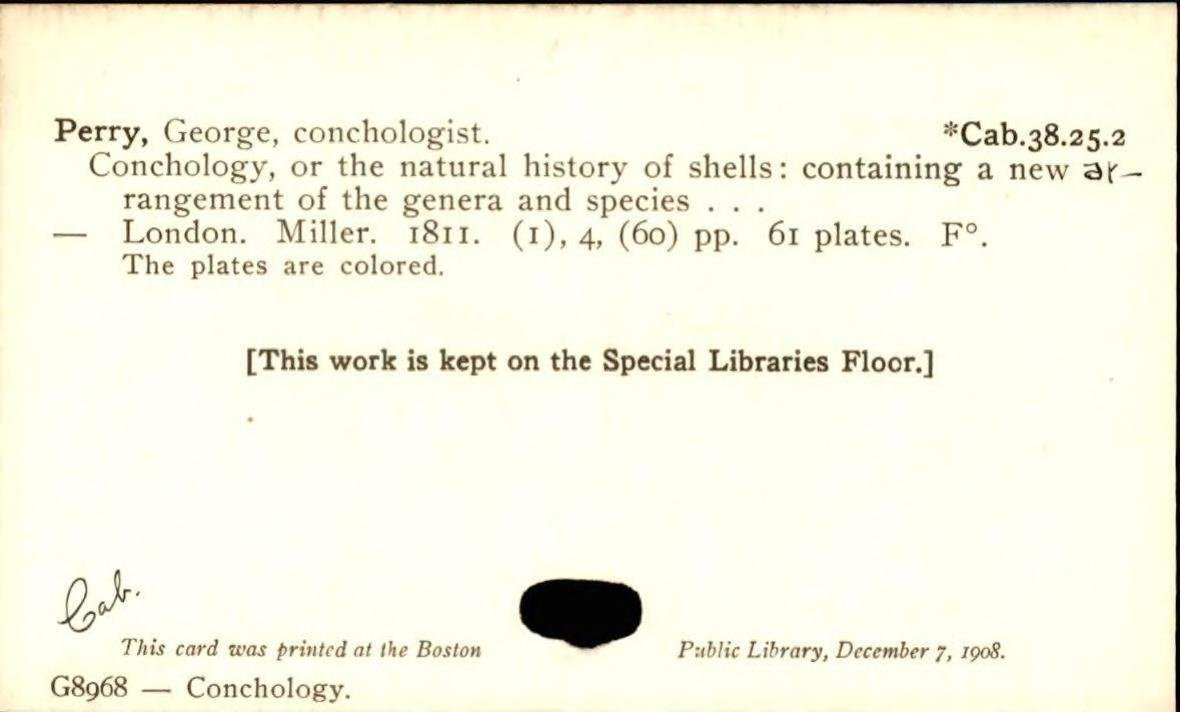 Perry, George, conchologist. *Cab.38.25.2
Conchology, or the natural history of shells: containing a new arrangement of the genera and species . . .
— London. Miller. 1811. (1), 4, (60) pp. 61 plates. F°.
The plates are colored.

[This work is kept on the Special Libraries Floor.]

Cab.

This card was printed at the Boston Public Library, December 7, 1908.

G8968 — Conchology.